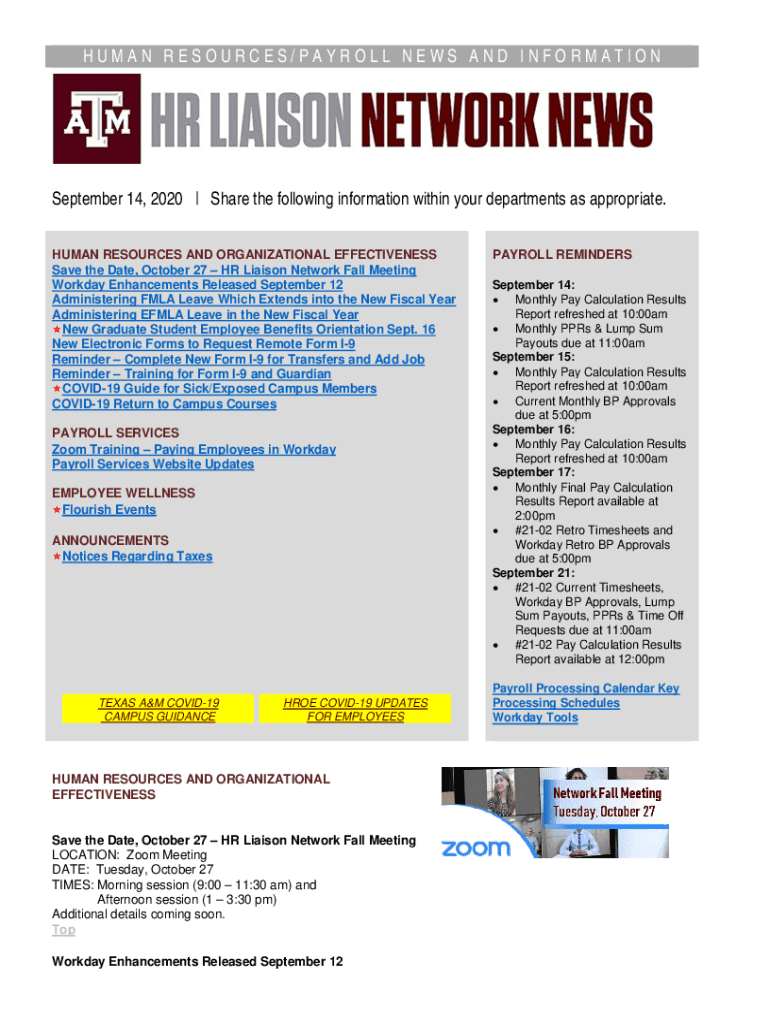 HUMAN RESOURCES/PAYROLL NEWS AND INFORMATION

ATM HR LIAISON NETWORK NEWS

September 14, 2020 | Share the following information within your departments as appropriate.

HUMAN RESOURCES AND ORGANIZATIONAL EFFECTIVENESS
Save the Date, October 27 – HR Liaison Network Fall Meeting
Workday Enhancements Released September 12
Administering FMLA Leave Which Extends into the New Fiscal Year
Administering EFMLA Leave in the New Fiscal Year
★New Graduate Student Employee Benefits Orientation Sept. 16
New Electronic Forms to Request Remote Form I-9
Reminder – Complete New Form I-9 for Transfers and Add Job
Reminder – Training for Form I-9 and Guardian
★COVID-19 Guide for Sick/Exposed Campus Members
COVID-19 Return to Campus Courses

PAYROLL SERVICES
Zoom Training – Paying Employees in Workday
Payroll Services Website Updates

EMPLOYEE WELLNESS
★Flourish Events

ANNOUNCEMENTS
★Notices Regarding Taxes

TEXAS A&M COVID-19 CAMPUS GUIDANCE

HROE COVID-19 UPDATES FOR EMPLOYEES

PAYROLL REMINDERS

September 14:
• Monthly Pay Calculation Results Report refreshed at 10:00am
• Monthly PPRs & Lump Sum Payouts due at 11:00am
September 15:
• Monthly Pay Calculation Results Report refreshed at 10:00am
• Current Monthly BP Approvals due at 5:00pm
September 16:
• Monthly Pay Calculation Results Report refreshed at 10:00am
September 17:
• Monthly Final Pay Calculation Results Report available at 2:00pm
• #21-02 Retro Timesheets and Workday Retro BP Approvals due at 5:00pm
September 21:
• #21-02 Current Timesheets, Workday BP Approvals, Lump Sum Payouts, PPRs & Time Off Requests due at 11:00am
• #21-02 Pay Calculation Results Report available at 12:00pm

Payroll Processing Calendar Key Processing Schedules
Workday Tools

HUMAN RESOURCES AND ORGANIZATIONAL EFFECTIVENESS

Network Fall Meeting
Tuesday, October 27
zoom

Save the Date, October 27 – HR Liaison Network Fall Meeting
LOCATION: Zoom Meeting
DATE: Tuesday, October 27
TIMES: Morning session (9:00 – 11:30 am) and
Afternoon session (1 – 3:30 pm)
Additional details coming soon.
Top

Workday Enhancements Released September 12